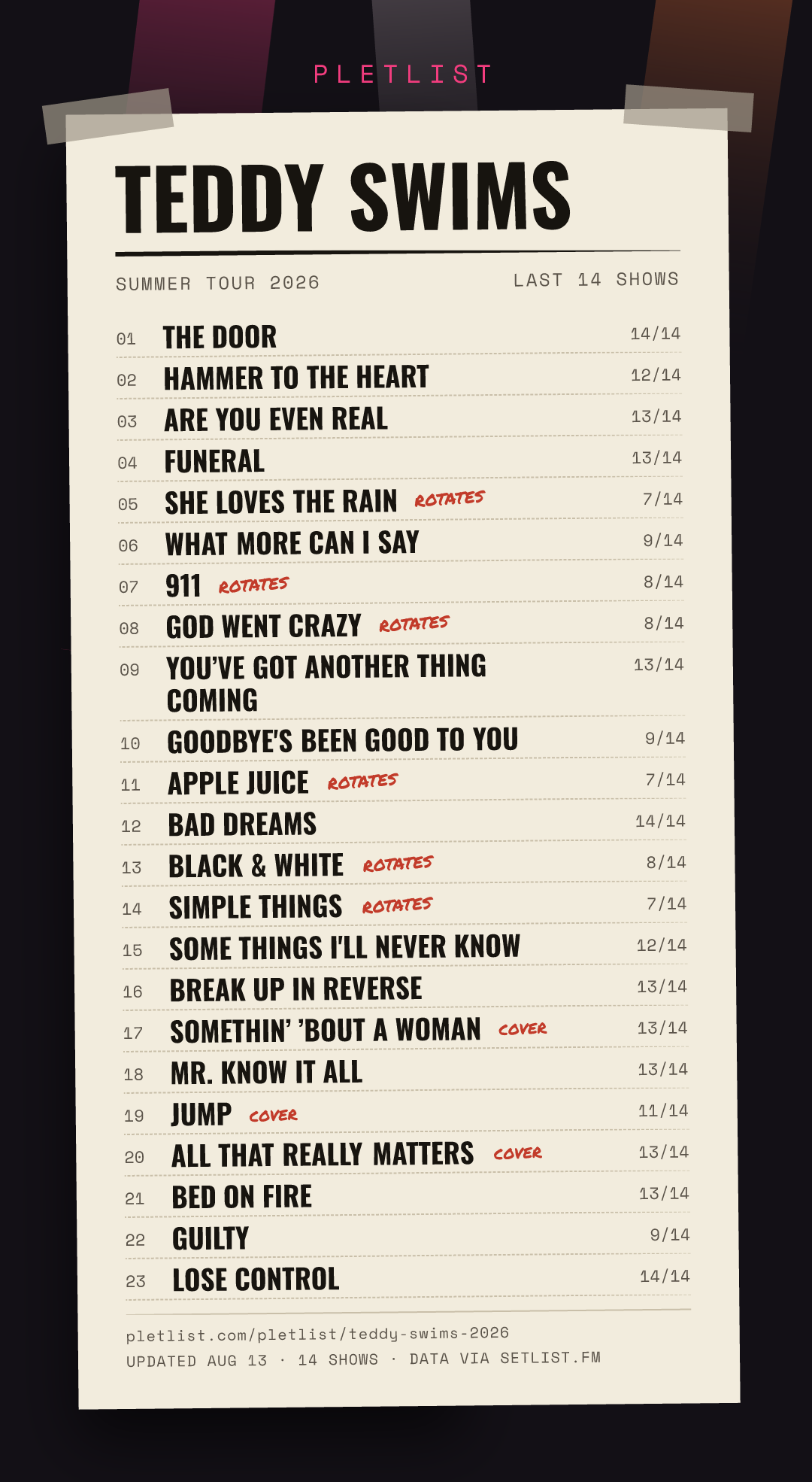 PLETLIST

TEDDY SWIMS

SUMMER TOUR 2026

LAST 14 SHOWS

01 THE DOOR 14/14

02 HAMMER TO THE HEART 12/14

03 ARE YOU EVEN REAL 13/14

04 FUNERAL 13/14

05 SHE LOVES THE RAIN ROTATES 7/14

06 WHAT MORE CAN I SAY 9/14

07 911 ROTATES 8/14

08 GOD WENT CRAZY ROTATES 8/14

09 YOU'VE GOT ANOTHER THING COMING 13/14

10 GOODBYE'S BEEN GOOD TO YOU 9/14

11 APPLE JUICE ROTATES 7/14

12 BAD DREAMS 14/14

13 BLACK & WHITE ROTATES 8/14

14 SIMPLE THINGS ROTATES 7/14

15 SOME THINGS I'LL NEVER KNOW 12/14

16 BREAK UP IN REVERSE 13/14

17 SOMETHIN' 'BOUT A WOMAN COVER 13/14

18 MR. KNOW IT ALL 13/14

19 JUMP COVER 11/14

20 ALL THAT REALLY MATTERS COVER 13/14

21 BED ON FIRE 13/14

22 GUILTY 9/14

23 LOSE CONTROL 14/14

pletlist.com/pletlist/teddy-swims-2026
UPDATED AUG 13 · 14 SHOWS · DATA VIA SETLIST.FM